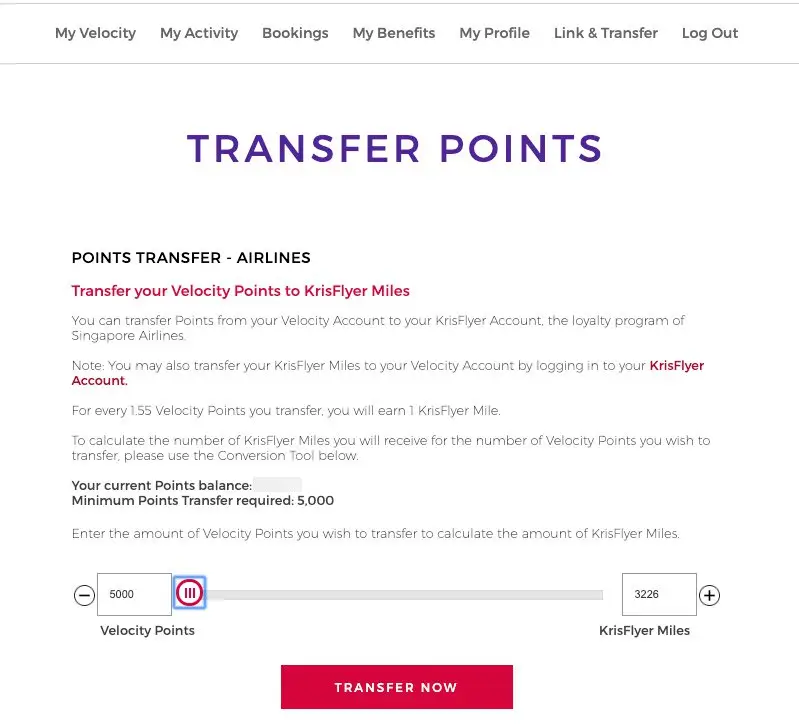 My Velocity My Activity Bookings My Benefits My Profile Link & Transfer Log Out

TRANSFER POINTS

POINTS TRANSFER - AIRLINES

Transfer your Velocity Points to KrisFlyer Miles

You can transfer Points from your Velocity Account to your KrisFlyer Account, the loyalty program of Singapore Airlines.

Note: You may also transfer your KrisFlyer Miles to your Velocity Account by logging in to your KrisFlyer Account.

For every 1.55 Velocity Points you transfer, you will earn 1 KrisFlyer Mile.

To calculate the number of KrisFlyer Miles you will receive for the number of Velocity Points you wish to transfer, please use the Conversion Tool below.

Your current Points balance:
Minimum Points Transfer required: 5,000

Enter the amount of Velocity Points you wish to transfer to calculate the amount of KrisFlyer Miles.

5000

3226

Velocity Points

KrisFlyer Miles

TRANSFER NOW